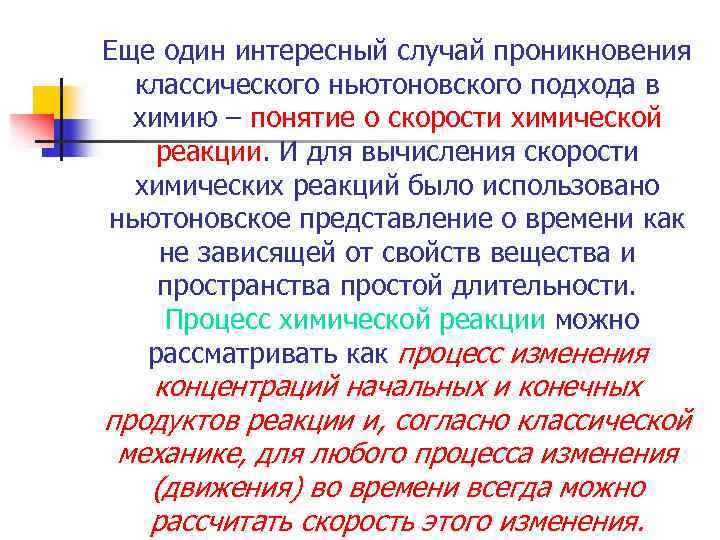 Еще один интересный случай проникновения классического ньютоновского подхода в химию – понятие о скорости химической реакции. И для вычисления скорости химических реакций было использовано ньютоновское представление о времени как не зависящей от свойств вещества и пространства простой длительности.

Процесс химической реакции можно рассматривать как процесс изменения концентраций начальных и конечных продуктов реакции и, согласно классической механике, для любого процесса изменения (движения) во времени всегда можно рассчитать скорость этого изменения.